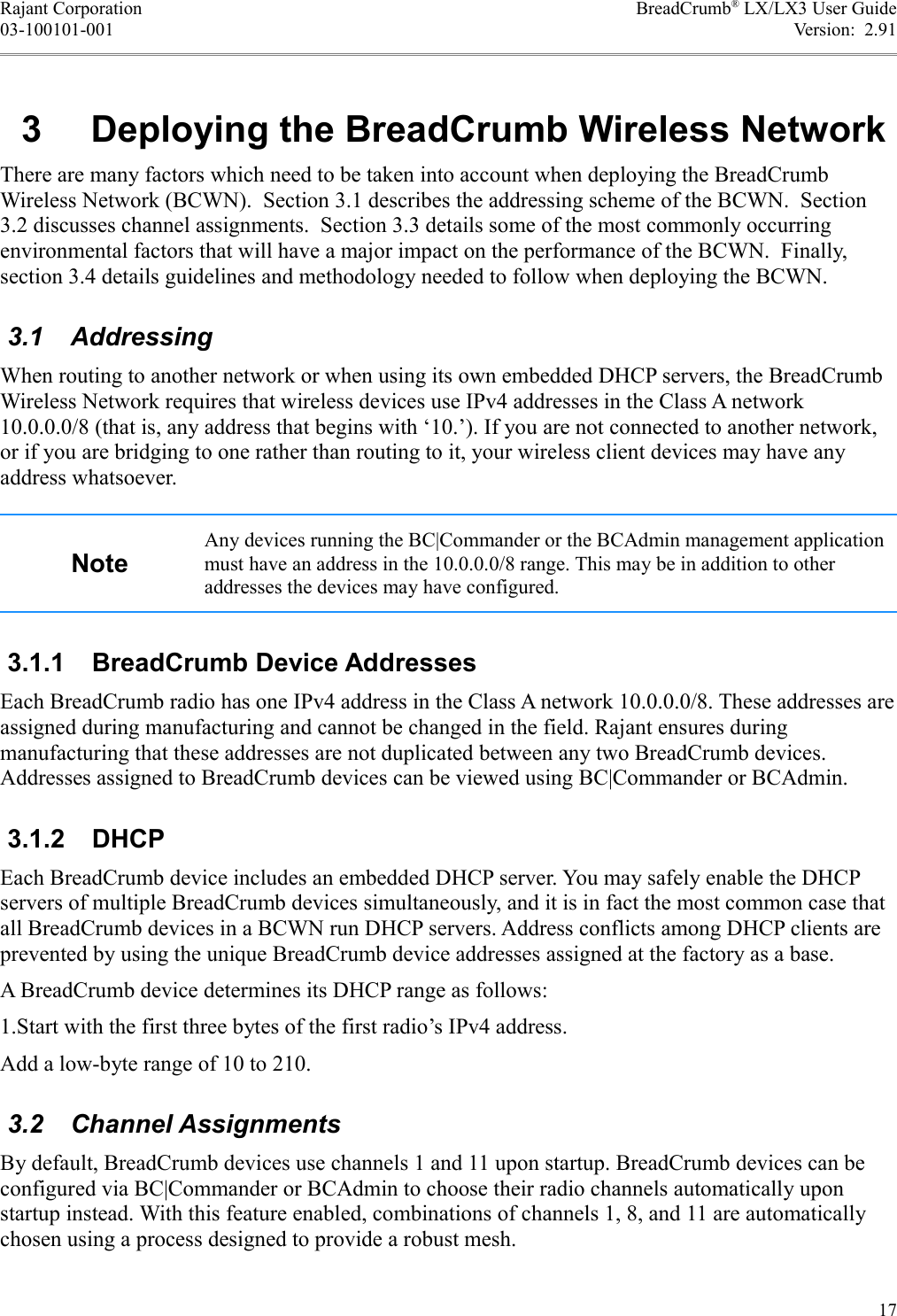 Rajant Corporation
03-100101-001

BreadCrumb® LX/LX3 User Guide
Version: 2.91

3 Deploying the BreadCrumb Wireless Network

There are many factors which need to be taken into account when deploying the BreadCrumb Wireless Network (BCWN). Section 3.1 describes the addressing scheme of the BCWN. Section 3.2 discusses channel assignments. Section 3.3 details some of the most commonly occurring environmental factors that will have a major impact on the performance of the BCWN. Finally, section 3.4 details guidelines and methodology needed to follow when deploying the BCWN.

3.1 Addressing

When routing to another network or when using its own embedded DHCP servers, the BreadCrumb Wireless Network requires that wireless devices use IPv4 addresses in the Class A network 10.0.0.0/8 (that is, any address that begins with ‘10.’). If you are not connected to another network, or if you are bridging to one rather than routing to it, your wireless client devices may have any address whatsoever.

Note

Any devices running the BC|Commander or the BCAdmin management application must have an address in the 10.0.0.0/8 range. This may be in addition to other addresses the devices may have configured.

3.1.1 BreadCrumb Device Addresses

Each BreadCrumb radio has one IPv4 address in the Class A network 10.0.0.0/8. These addresses are assigned during manufacturing and cannot be changed in the field. Rajant ensures during manufacturing that these addresses are not duplicated between any two BreadCrumb devices. Addresses assigned to BreadCrumb devices can be viewed using BC|Commander or BCAdmin.

3.1.2 DHCP

Each BreadCrumb device includes an embedded DHCP server. You may safely enable the DHCP servers of multiple BreadCrumb devices simultaneously, and it is in fact the most common case that all BreadCrumb devices in a BCWN run DHCP servers. Address conflicts among DHCP clients are prevented by using the unique BreadCrumb device addresses assigned at the factory as a base.

A BreadCrumb device determines its DHCP range as follows:

1.Start with the first three bytes of the first radio’s IPv4 address.

Add a low-byte range of 10 to 210.

3.2 Channel Assignments

By default, BreadCrumb devices use channels 1 and 11 upon startup. BreadCrumb devices can be configured via BC|Commander or BCAdmin to choose their radio channels automatically upon startup instead. With this feature enabled, combinations of channels 1, 8, and 11 are automatically chosen using a process designed to provide a robust mesh.

17